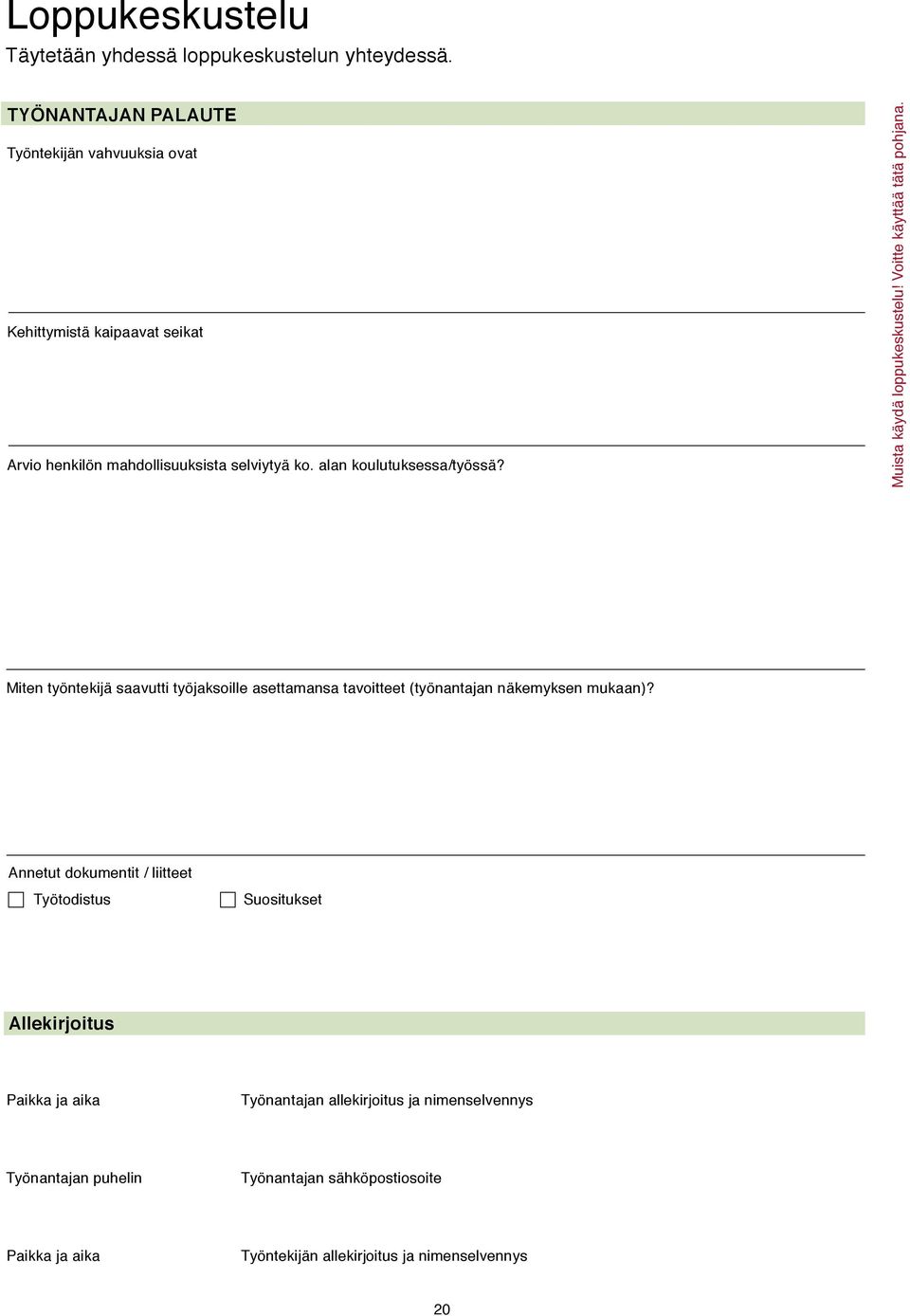 Loppukeskustelu
Täytetään yhdessä loppukeskustelun yhteydessä.

TYÖNANTAJAN PALAUTE

Työntekijän vahvuuksia ovat

Kehittymistä kaipaavat seikat

Arvio henkilön mahdollisuuksista selviytyä ko. alan koulutuksessa/työssä?

Miten työntekijä saavutti työjaksoille asettamansa tavoitteet (työnantajan näkemyksen mukaan)?

Annetut dokumentit / liitteet

Työtodistus

Suositukset

Allekirjoitus

Paikka ja aika

Työnantajan allekirjoitus ja nimenselvennys

Työnantajan puhelin

Työnantajan sähköpostiosoite

Paikka ja aika

Työntekijän allekirjoitus ja nimenselvennys

20

Muista käydä loppukeskustelu! Voitte käyttää tätä pohjana.